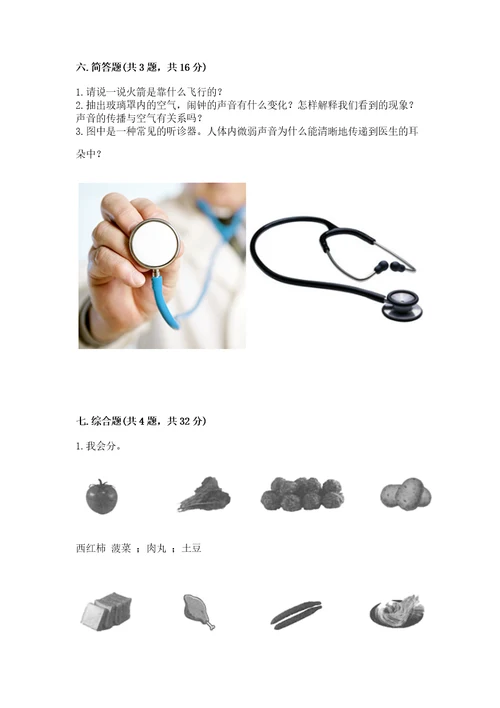 六. 简答题(共 3 题，共 16 分)

1. 请说一说火箭是靠什么飞行的？
2. 抽出玻璃罩内的空气，闹钟的声音有什么变化？怎样解释我们看到的现象？声音的传播与空气有关系吗？
3. 图中是一种常见的听诊器。人体内微弱声音为什么能清晰地传递到医生的耳朵中？

七. 综合题(共 4 题，共 32 分)

1. 我会分。

西红柿 菠菜 ；肉丸 ；土豆